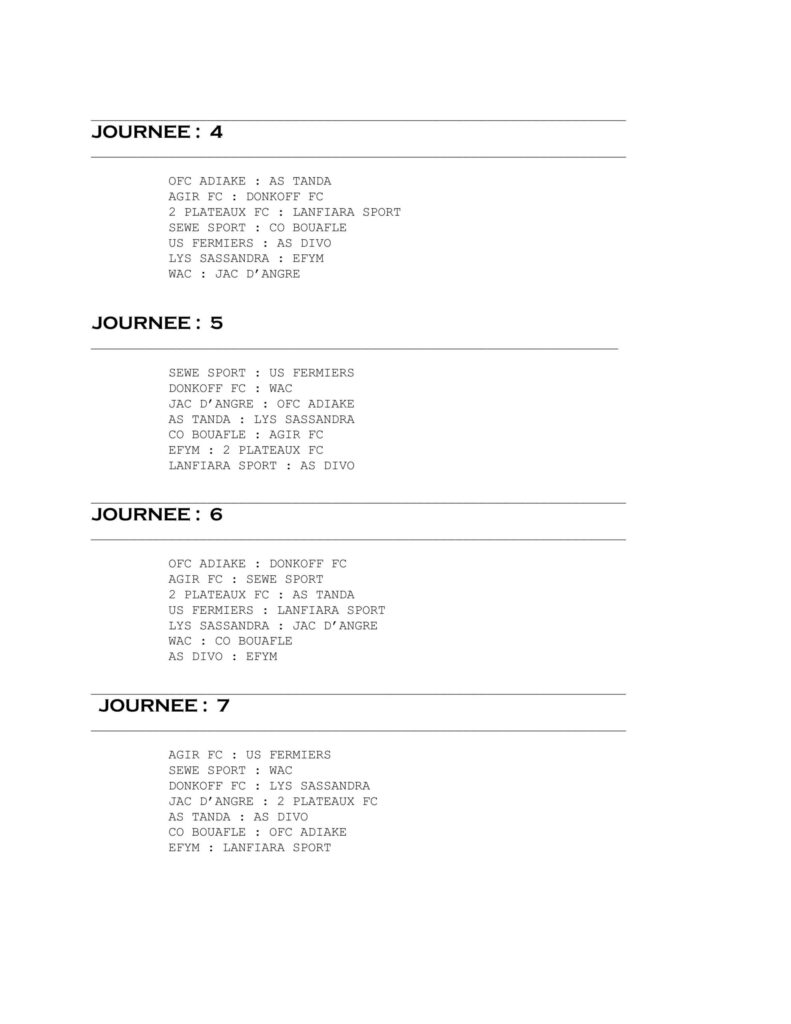 JOURNEE : 4

OFC ADIAKE : AS TANDA
AGIR FC : DONKOFF FC
2 PLATEAUX FC : LANFIARA SPORT
SEWE SPORT : CO BOUAFLE
US FERMIERS : AS DIVO
LYS SASSANDRA : EFYM
WAC : JAC D'ANGRE

JOURNEE : 5

SEWE SPORT : US FERMIERS
DONKOFF FC : WAC
JAC D'ANGRE : OFC ADIAKE
AS TANDA : LYS SASSANDRA
CO BOUAFLE : AGIR FC
EFYM : 2 PLATEAUX FC
LANFIARA SPORT : AS DIVO

JOURNEE : 6

OFC ADIAKE : DONKOFF FC
AGIR FC : SEWE SPORT
2 PLATEAUX FC : AS TANDA
US FERMIERS : LANFIARA SPORT
LYS SASSANDRA : JAC D'ANGRE
WAC : CO BOUAFLE
AS DIVO : EFYM

JOURNEE : 7

AGIR FC : US FERMIERS
SEWE SPORT : WAC
DONKOFF FC : LYS SASSANDRA
JAC D'ANGRE : 2 PLATEAUX FC
AS TANDA : AS DIVO
CO BOUAFLE : OFC ADIAKE
EFYM : LANFIARA SPORT